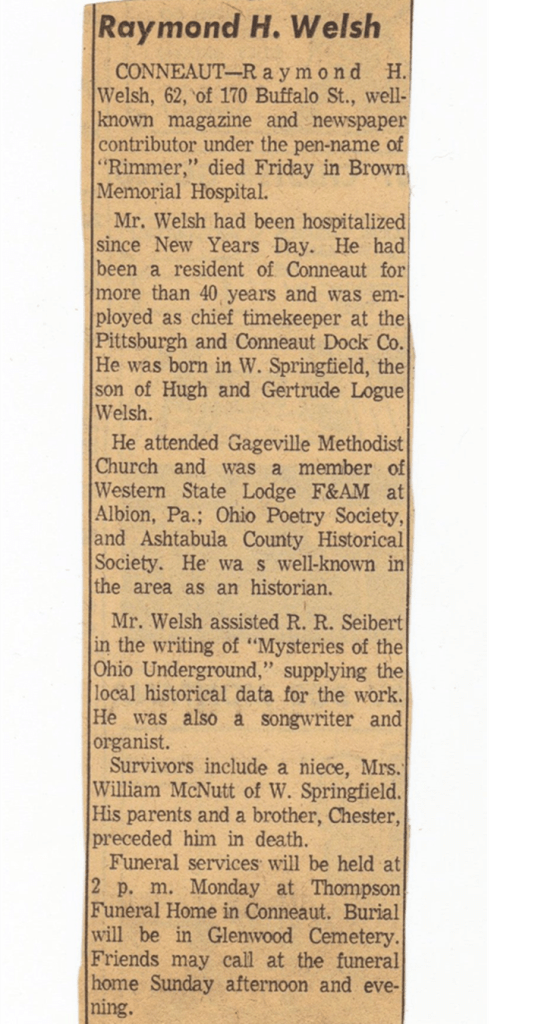 Raymond H. Welsh

CONNEAUT—Raymond H. Welsh, 62, of 170 Buffalo St., well-known magazine and newspaper contributor under the pen-name of "Rimmer," died Friday in Brown Memorial Hospital.

Mr. Welsh had been hospitalized since New Years Day. He had been a resident of Conneaut for more than 40 years and was employed as chief timekeeper at the Pittsburgh and Conneaut Dock Co. He was born in W. Springfield, the son of Hugh and Gertrude Logue Welsh.

He attended Gageville Methodist Church and was a member of Western State Lodge F&AM at Albion, Pa.; Ohio Poetry Society, and Ashtabula County Historical Society. He wa s well-known in the area as an historian.

Mr. Welsh assisted R. R. Seibert in the writing of "Mysteries of the Ohio Underground," supplying the local historical data for the work. He was also a songwriter and organist.

Survivors include a niece, Mrs. William McNutt of W. Springfield. His parents and a brother, Chester, preceded him in death.

Funeral services will be held at 2 p. m. Monday at Thompson Funeral Home in Conneaut. Burial will be in Glenwood Cemetery. Friends may call at the funeral home Sunday afternoon and evening.